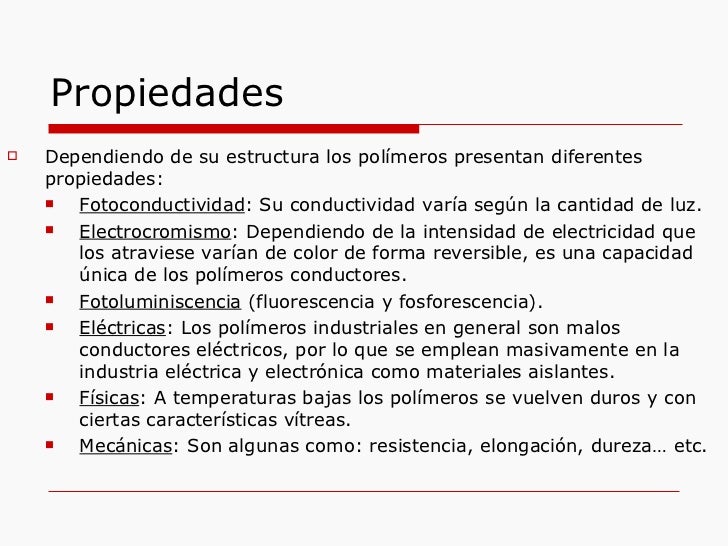 Propiedades

Dependiendo de su estructura los polímeros presentan diferentes propiedades:

Fotoconductividad: Su conductividad varía según la cantidad de luz.

Electrocromismo: Dependiendo de la intensidad de electricidad que los atraviese varían de color de forma reversible, es una capacidad única de los polímeros conductores.

Fotoluminiscencia (fluorescencia y fosforescencia).

Eléctricas: Los polímeros industriales en general son malos conductores eléctricos, por lo que se emplean masivamente en la industria eléctrica y electrónica como materiales aislantes.

Físicas: A temperaturas bajas los polímeros se vuelven duros y con ciertas características vítreas.

Mecánicas: Son algunas como: resistencia, elongación, dureza… etc.